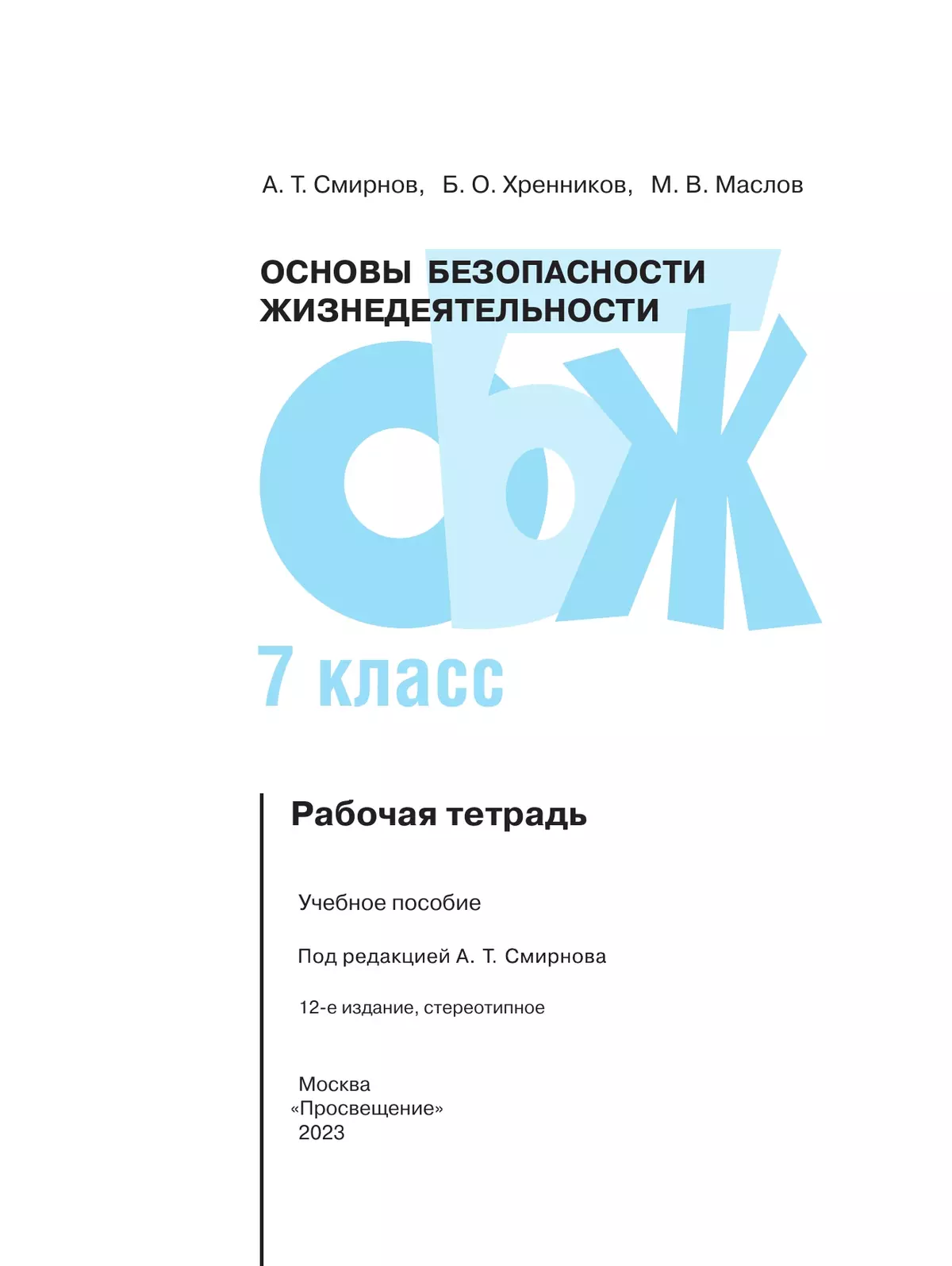 А. Т. Смирнов, Б. О. Хренников, М. В. Маслов

ОСНОВЫ БЕЗОПАСНОСТИ ЖИЗНЕДЕЯТЕЛЬНОСТИ

ОБЖ

7 класс

Рабочая тетрадь

Учебное пособие

Под редакцией А. Т. Смирнова

12-е издание, стереотипное

Москва
«Просвещение»
2023